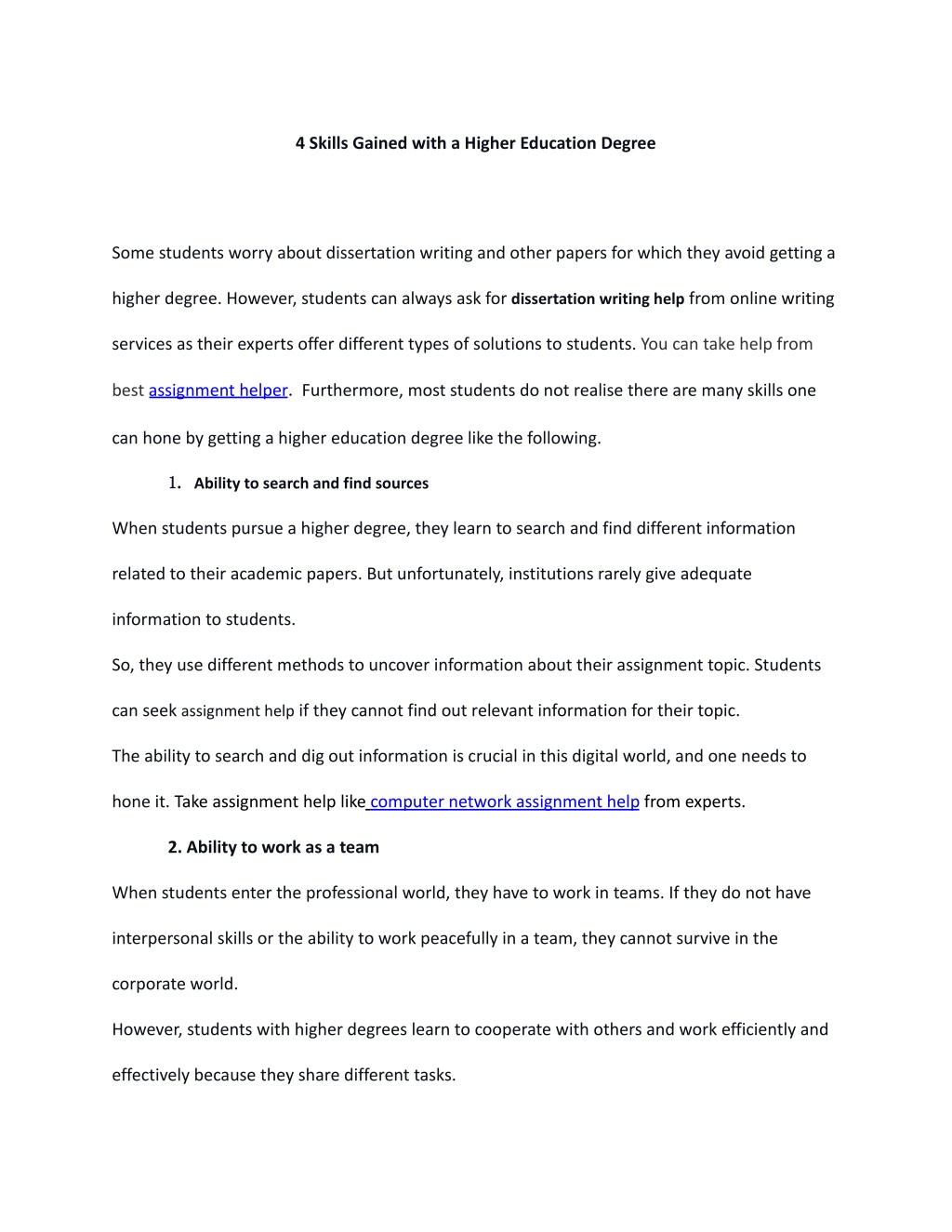 4 Skills Gained with a Higher Education Degree

Some students worry about dissertation writing and other papers for which they avoid getting a higher degree. However, students can always ask for dissertation writing help from online writing services as their experts offer different types of solutions to students. You can take help from best assignment helper. Furthermore, most students do not realise there are many skills one can hone by getting a higher education degree like the following.

1. Ability to search and find sources

When students pursue a higher degree, they learn to search and find different information related to their academic papers. But unfortunately, institutions rarely give adequate information to students.

So, they use different methods to uncover information about their assignment topic. Students can seek assignment help if they cannot find out relevant information for their topic.

The ability to search and dig out information is crucial in this digital world, and one needs to hone it. Take assignment help like computer network assignment help from experts.

2. Ability to work as a team

When students enter the professional world, they have to work in teams. If they do not have interpersonal skills or the ability to work peacefully in a team, they cannot survive in the corporate world.

However, students with higher degrees learn to cooperate with others and work efficiently and effectively because they share different tasks.